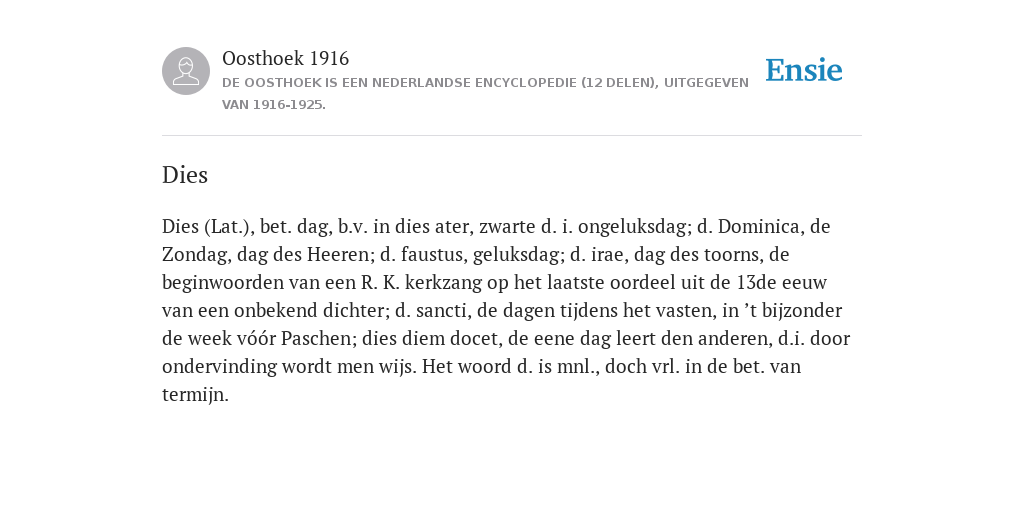 Oosthoek 1916

DE OOSTHOEK IS EEN NEDERLANDSE ENCYCLOPEDIE (12 DELEN), UITGEGEVEN VAN 1916-1925.

Ensie

Dies

Dies (Lat.), bet. dag, b.v. in dies ater, zwarte d. i. ongeluksdag; d. Dominica, de Zondag, dag des Heeren; d. faustus, geluksdag; d. irae, dag des toorns, de beginwoorden van een R. K. kerkzang op het laatste oordeel uit de 13de eeuw van een onbekend dichter; d. sancti, de dagen tijdens het vasten, in ’t bijzonder de week vóór Paschen; dies diem docet, de eene dag leert den anderen, d.i. door ondervinding wordt men wijs. Het woord d. is mnl., doch vrl. in de bet. van termijn.